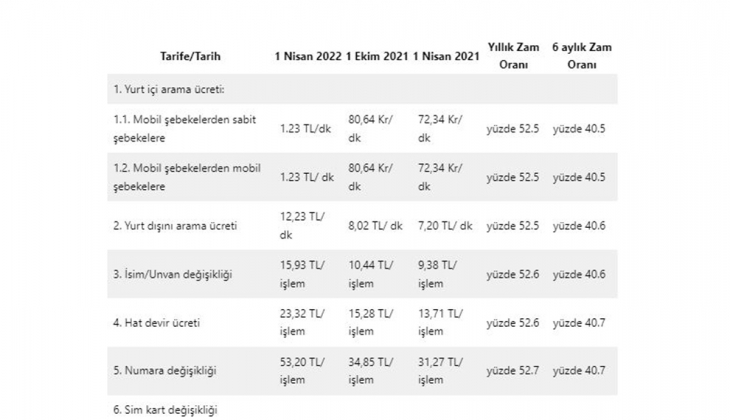 | Tarife/Tarih | 1 Nisan 2022 | 1 Ekim 2021 | 1 Nisan 2021 | Yıllık Zam Oranı | 6 aylık Zam Oranı |
|---|---|---|---|---|---|
| 1. Yurt içi arama ücreti: | | | | | |
| 1.1. Mobil şebekelerden sabit şebekelere | 1.23 TL/dk | 80,64 Kr/ dk | 72,34 Kr/ dk | yüzde 52.5 | yüzde 40.5 |
| 1.2. Mobil şebekelerden mobil şebekelere | 1.23 TL/ dk | 80,64 Kr/ dk | 72,34 Kr/ dk | yüzde 52.5 | yüzde 40.5 |
| 2. Yurt dışını arama ücreti | 12,23 TL/ dk | 8,02 TL/ dk | 7,20 TL/ dk | yüzde 52.5 | yüzde 40.6 |
| 3. İsim/Unvan değişikliği | 15,93 TL/ işlem | 10,44 TL/ işlem | 9,38 TL/ işlem | yüzde 52.6 | yüzde 40.6 |
| 4. Hat devir ücreti | 23,32 TL/ işlem | 15,28 TL/ işlem | 13,71 TL/ işlem | yüzde 52.6 | yüzde 40.7 |
| 5. Numara değişikliği | 53,20 TL/ işlem | 34,85 TL/ işlem | 31,27 TL/ işlem | yüzde 52.7 | yüzde 40.7 |
| 6. Sim kart değişikliği | | | | | |